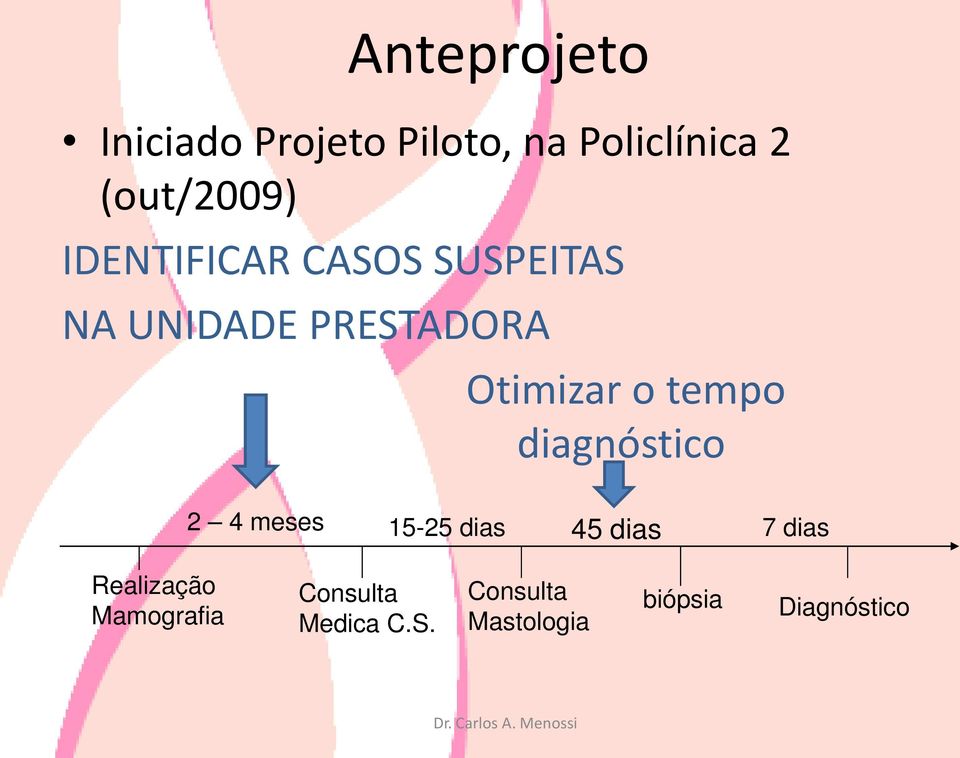 Anteprojeto

• Iniciado Projeto Piloto, na Policlínica 2 (out/2009)

IDENTIFICAR CASOS SUSPEITAS
NA UNIDADE PRESTADORA

Otimizar o tempo diagnóstico

2 – 4 meses

15-25 dias

45 dias

7 dias

Realização Mamografia

Consulta Medica C.S.

Consulta Mastologia

biópsia

Diagnóstico

Dr. Carlos A. Menossi